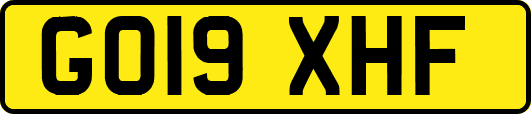 GO19 XHF